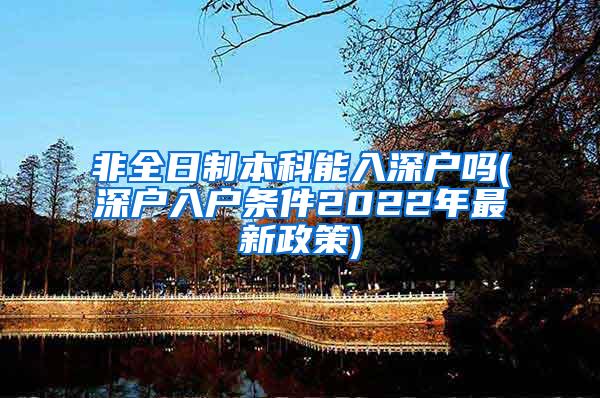 非全日制本科能入深户吗(深户入户条件2022年最新政策)